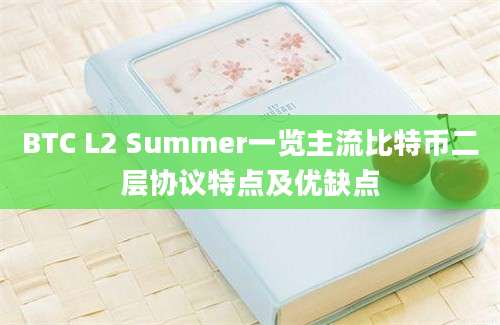 BTC L2 Summer一览主流比特币二层协议特点及优缺点